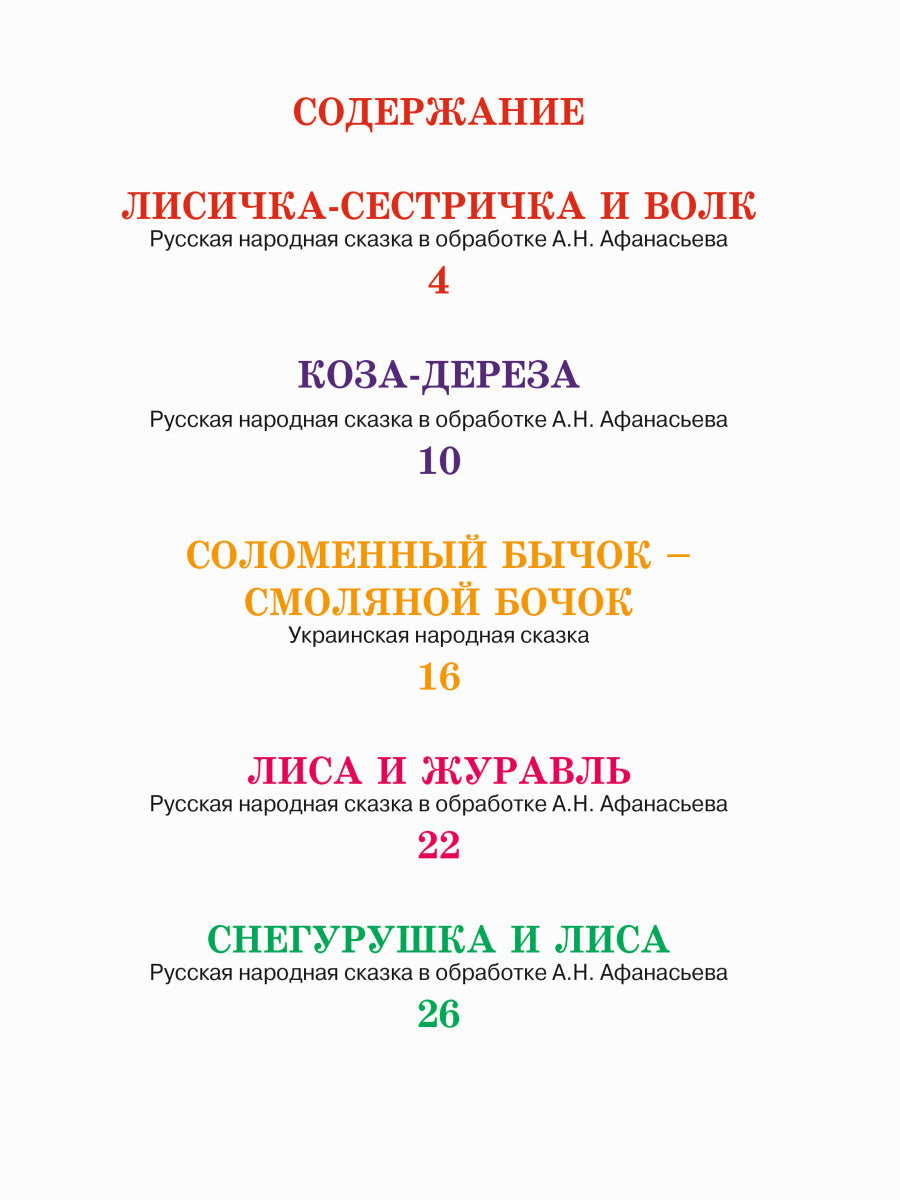 СОДЕРЖАНИЕ

ЛИСИЧКА-СЕСТРИЧКА И ВОЛК
Русская народная сказка в обработке А.Н. Афанасьева
4

КОЗА-ДЕРЕЗА
Русская народная сказка в обработке А.Н. Афанасьева
10

СОЛОМЕННЫЙ БЫЧОК – СМОЛЯНОЙ БОЧОК
Украинская народная сказка
16

ЛИСА И ЖУРАВЛЬ
Русская народная сказка в обработке А.Н. Афанасьева
22

СНЕГУРУШКА И ЛИСА
Русская народная сказка в обработке А.Н. Афанасьева
26